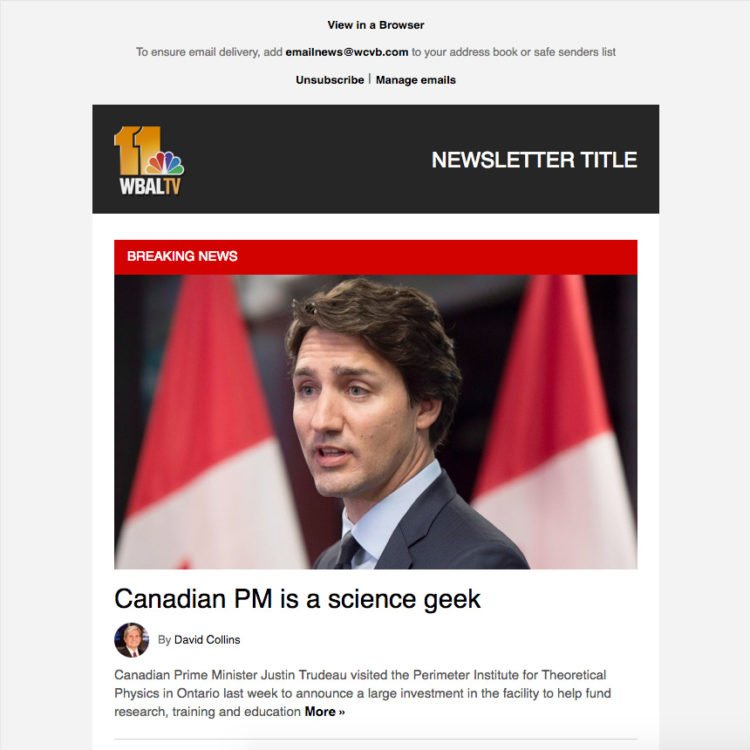 View in a Browser

To ensure email delivery, add emailnews@wcvb.com to your address book or safe senders list

Unsubscribe | Manage emails

11 WBALTV

NEWSLETTER TITLE

BREAKING NEWS

Canadian PM is a science geek

By David Collins

Canadian Prime Minister Justin Trudeau visited the Perimeter Institute for Theoretical Physics in Ontario last week to announce a large investment in the facility to help fund research, training and education More »